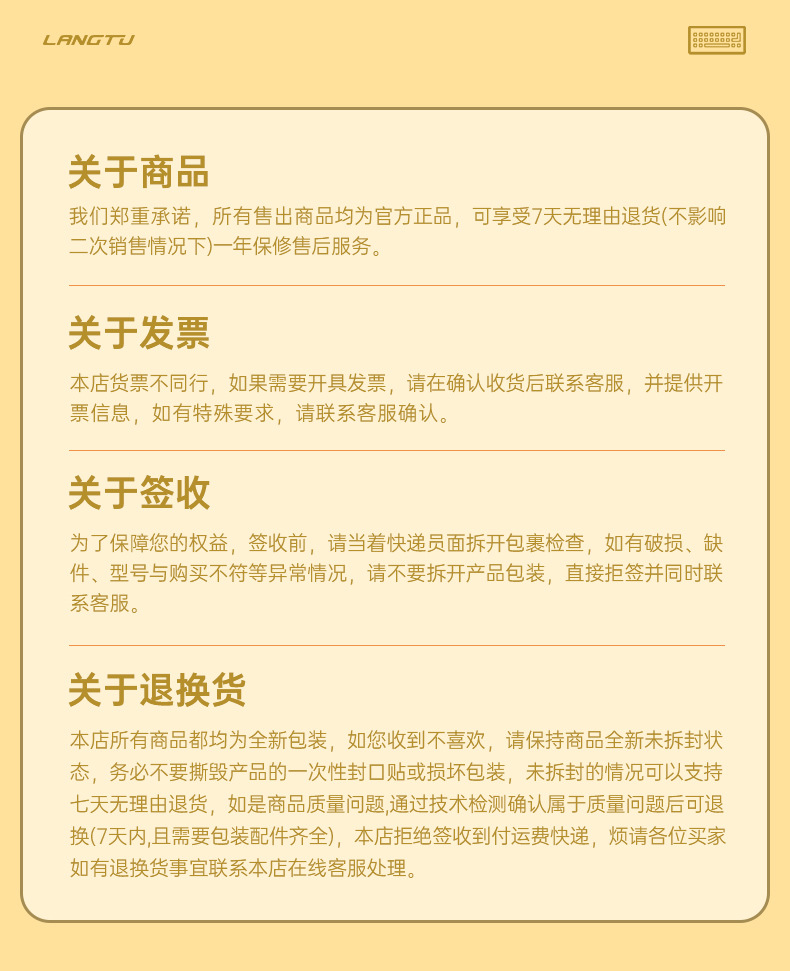 LANGTU

关于商品

我们郑重承诺，所有售出商品均为官方正品，可享受7天无理由退货(不影响二次销售情况下)一年保修售后服务。

关于发票

本店货票不同行，如果需要开具发票，请在确认收货后联系客服，并提供开票信息，如有特殊要求，请联系客服确认。

关于签收

为了保障您的权益，签收前，请当着快递员面拆开包裹检查，如有破损、缺件、型号与购买不符等异常情况，请不要拆开产品包装，直接拒签并同时联系客服。

关于退换货

本店所有商品都均为全新包装，如您收到不喜欢，请保持商品全新未拆封状态，务必不要撕毁产品的一次性封口贴或损坏包装，未拆封的情况可以支持七天无理由退货，如是商品质量问题,通过技术检测确认属于质量问题后可退换(7天内,且需要包装配件齐全)，本店拒绝签收到付运费快递，烦请各位买家如有退换货事宜联系本店在线客服处理。